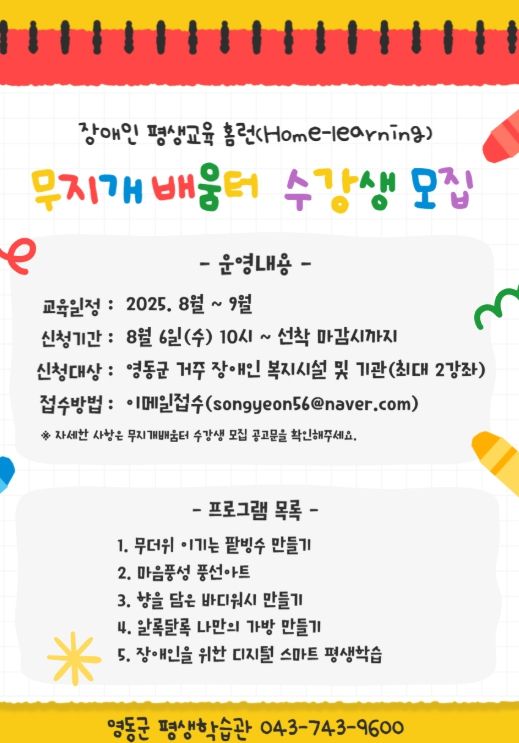 장애인 평생교육 홈런(Home-learning)

무지개 배움터 수강생 모집

- 운영내용 -

교육일정 : 2025. 8월 ~ 9월

신청기간 : 8월 6일(수) 10시 ~ 선착 마감시까지

신청대상 : 영동군 거주 장애인 복지시설 및 기관(최대 2강좌)

접수방법 : 이메일접수(songyeon56@naver.com)

※ 자세한 사항은 무지개배움터 수강생 모집 공고문을 확인해주세요.

- 프로그램 목록 -

1. 무더위 이기는 팥빙수 만들기
2. 마음풍성 풍선아트
3. 향을 담은 바디워시 만들기
4. 알록달록 나만의 가방 만들기
5. 장애인을 위한 디지털 스마트 평생학습

영동군 평생학습관 043-743-9600